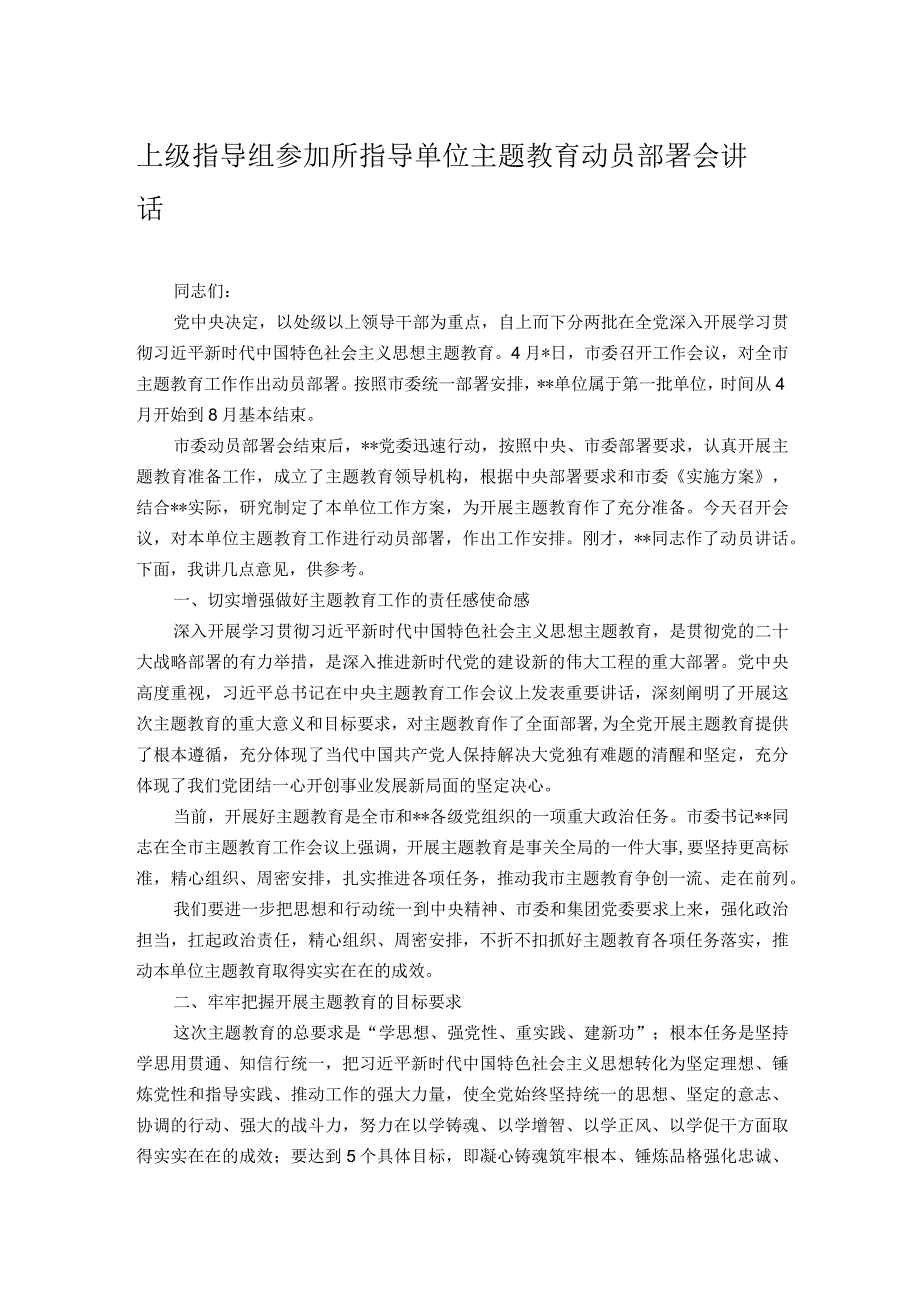 上级指导组参加所指导单位主题教育动员部署会讲话

同志们：

党中央决定，以处级以上领导干部为重点，自上而下分两批在全党深入开展学习贯彻习近平新时代中国特色社会主义思想主题教育。4月*日，市委召开工作会议，对全市主题教育工作作出动员部署。按照市委统一部署安排，**单位属于第一批单位，时间从4月开始到8月基本结束。

市委动员部署会结束后，**党委迅速行动，按照中央、市委部署要求，认真开展主题教育准备工作，成立了主题教育领导机构，根据中央部署要求和市委《实施方案》，结合**实际，研究制定了本单位工作方案，为开展主题教育作了充分准备。今天召开会议，对本单位主题教育工作进行动员部署，作出工作安排。刚才，**同志作了动员讲话。下面，我讲几点意见，供参考。

一、切实增强做好主题教育工作的责任感使命感

深入开展学习贯彻习近平新时代中国特色社会主义思想主题教育，是贯彻党的二十大战略部署的有力举措，是深入推进新时代党的建设新的伟大工程的重大部署。党中央高度重视，习近平总书记在中央主题教育工作会议上发表重要讲话，深刻阐明了开展这次主题教育的重大意义和目标要求，对主题教育作了全面部署,为全党开展主题教育提供了根本遵循，充分体现了当代中国共产党人保持解决大党独有难题的清醒和坚定，充分体现了我们党团结一心开创事业发展新局面的坚定决心。

当前，开展好主题教育是全市和**各级党组织的一项重大政治任务。市委书记**同志在全市主题教育工作会议上强调，开展主题教育是事关全局的一件大事,要坚持更高标准，精心组织、周密安排，扎实推进各项任务，推动我市主题教育争创一流、走在前列。

我们要进一步把思想和行动统一到中央精神、市委和集团党委要求上来，强化政治担当，扛起政治责任，精心组织、周密安排，不折不扣抓好主题教育各项任务落实，推动本单位主题教育取得实实在在的成效。

二、牢牢把握开展主题教育的目标要求

这次主题教育的总要求是“学思想、强党性、重实践、建新功”；根本任务是坚持学思用贯通、知信行统一，把习近平新时代中国特色社会主义思想转化为坚定理想、锤炼党性和指导实践、推动工作的强大力量，使全党始终坚持统一的思想、坚定的意志、协调的行动、强大的战斗力，努力在以学铸魂、以学增智、以学正风、以学促干方面取得实实在在的成效；要达到5个具体目标，即凝心铸魂筑牢根本、锤炼品格强化忠诚、